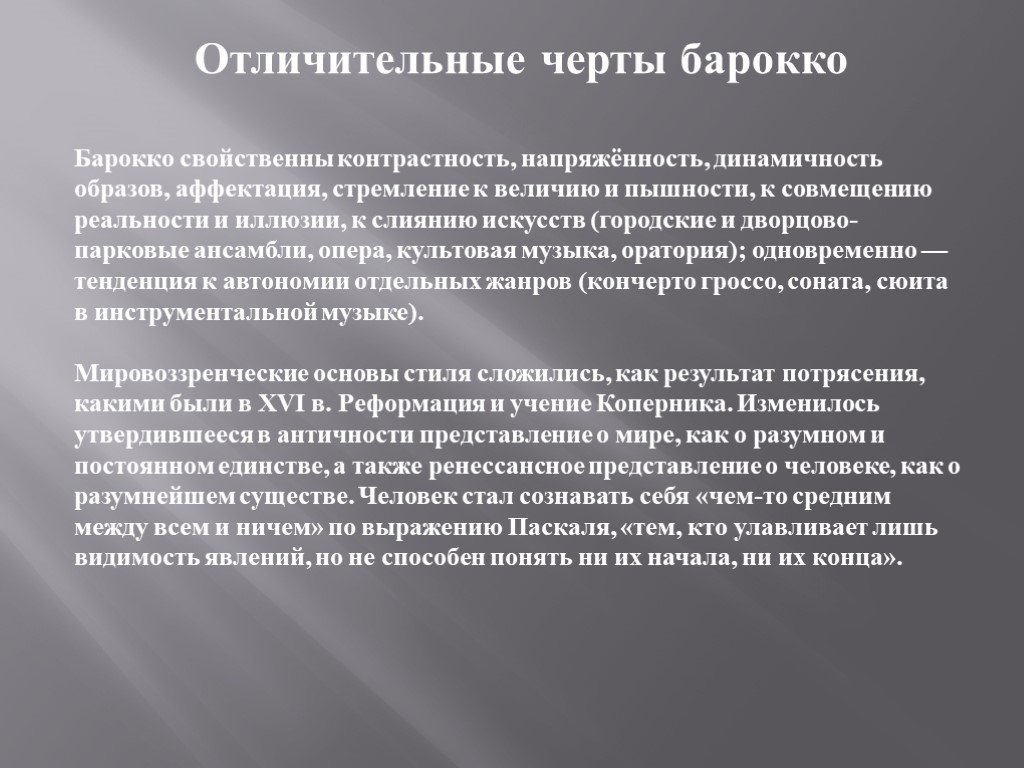 Отличительные черты барокко

Барокко свойственны контрастность, напряжённость, динамичность образов, аффектация, стремление к величию и пышности, к совмещению реальности и иллюзии, к слиянию искусств (городские и дворцово-парковые ансамбли, опера, культовая музыка, оратория); одновременно — тенденция к автономии отдельных жанров (кончерто гроссо, соната, сюита в инструментальной музыке).

Мировоззренческие основы стиля сложились, как результат потрясения, какими были в XVI в. Реформация и учение Коперника. Изменилось утвердившееся в античности представление о мире, как о разумном и постоянном единстве, а также ренессансное представление о человеке, как о разумнейшем существе. Человек стал сознавать себя «чем-то средним между всем и ничем» по выражению Паскаля, «тем, кто улавливает лишь видимость явлений, но не способен понять ни их начала, ни их конца».